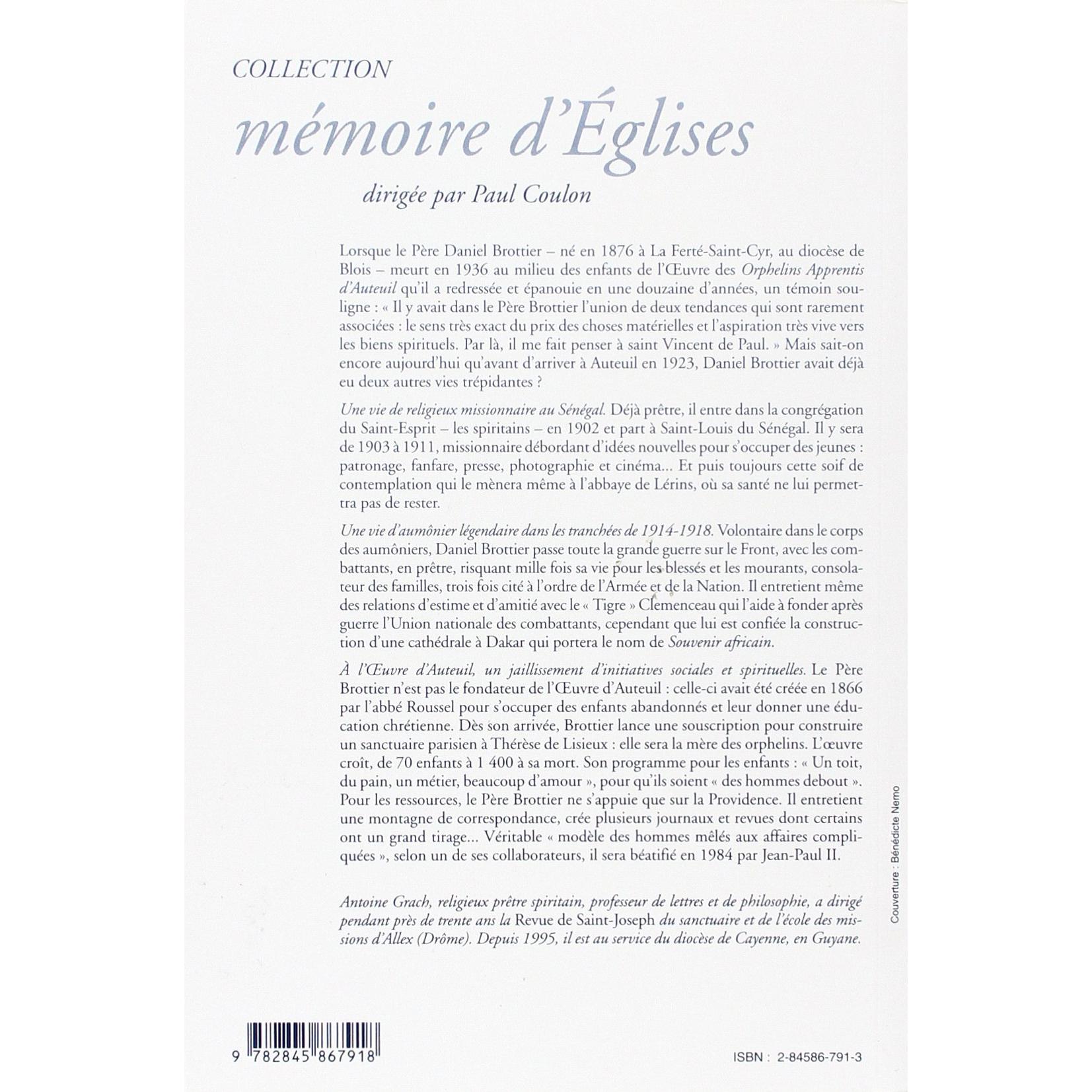 COLLECTION
mémoire d'Églises
dirigée par Paul Coulon

Lorsque le Père Daniel Brottier – né en 1876 à La Ferté-Saint-Cyr, au diocèse de Blois – meurt en 1936 au milieu des enfants de l'Œuvre des Orphelins Apprentis d'Auteuil qu'il a redressée et épanouie en une douzaine d'années, un témoin souligne : « Il y avait dans le Père Brottier l'union de deux tendances qui sont rarement associées : le sens très exact du prix des choses matérielles et l'aspiration très vive vers les biens spirituels. Par là, il me fait penser à saint Vincent de Paul. » Mais sait-on encore aujourd'hui qu'avant d'arriver à Auteuil en 1923, Daniel Brottier avait déjà eu deux autres vies trépidantes ?

Une vie de religieux missionnaire au Sénégal. Déjà prêtre, il entre dans la congrégation du Saint-Esprit – les spiritains – en 1902 et part à Saint-Louis du Sénégal. Il y sera de 1903 à 1911, missionnaire débordant d'idées nouvelles pour s'occuper des jeunes : patronage, fanfare, presse, photographie et cinéma... Et puis toujours cette soif de contemplation qui le mènera même à l'abbaye de Lérins, où sa santé ne lui permettra pas de rester.

Une vie d'aumônier légendaire dans les tranchées de 1914-1918. Volontaire dans le corps des aumôniers, Daniel Brottier passe toute la grande guerre sur le Front, avec les combattants, en prêtre, risquant mille fois sa vie pour les blessés et les mourants, consolateur des familles, trois fois cité à l'ordre de l'Armée et de la Nation. Il entretient même des relations d'estime et d'amitié avec le « Tigre » Clemenceau qui l'aide à fonder après guerre l'Union nationale des combattants, cependant que lui est confiée la construction d'une cathédrale à Dakar qui portera le nom de Souvenir africain.

À l'Œuvre d'Auteuil, un jaillissement d'initiatives sociales et spirituelles. Le Père Brottier n'est pas le fondateur de l'Œuvre d'Auteuil : celle-ci avait été créée en 1866 par l'abbé Roussel pour s'occuper des enfants abandonnés et leur donner une éducation chrétienne. Dès son arrivée, Brottier lance une souscription pour construire un sanctuaire parisien à Thérèse de Lisieux : elle sera la mère des orphelins. L'œuvre croît, de 70 enfants à 1 400 à sa mort. Son programme pour les enfants : « Un toit, du pain, un métier, beaucoup d'amour », pour qu'ils soient « des hommes debout ». Pour les ressources, le Père Brottier ne s'appuie que sur la Providence. Il entretient une montagne de correspondance, crée plusieurs journaux et revues dont certains ont un grand tirage... Véritable « modèle des hommes mêlés aux affaires compliquées », selon un de ses collaborateurs, il sera béatifié en 1984 par Jean-Paul II.

Antoine Grach, religieux prêtre spiritain, professeur de lettres et de philosophie, a dirigé pendant près de trente ans la Revue de Saint-Joseph du sanctuaire et de l'école des missions d'Allex (Drôme). Depuis 1995, il est au service du diocèse de Cayenne, en Guyane.

Couverture : Bénédicte Nemo

9 782845 867918

ISBN : 2-84586-791-3